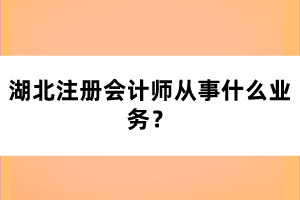 湖北注册会计师从事什么业务？